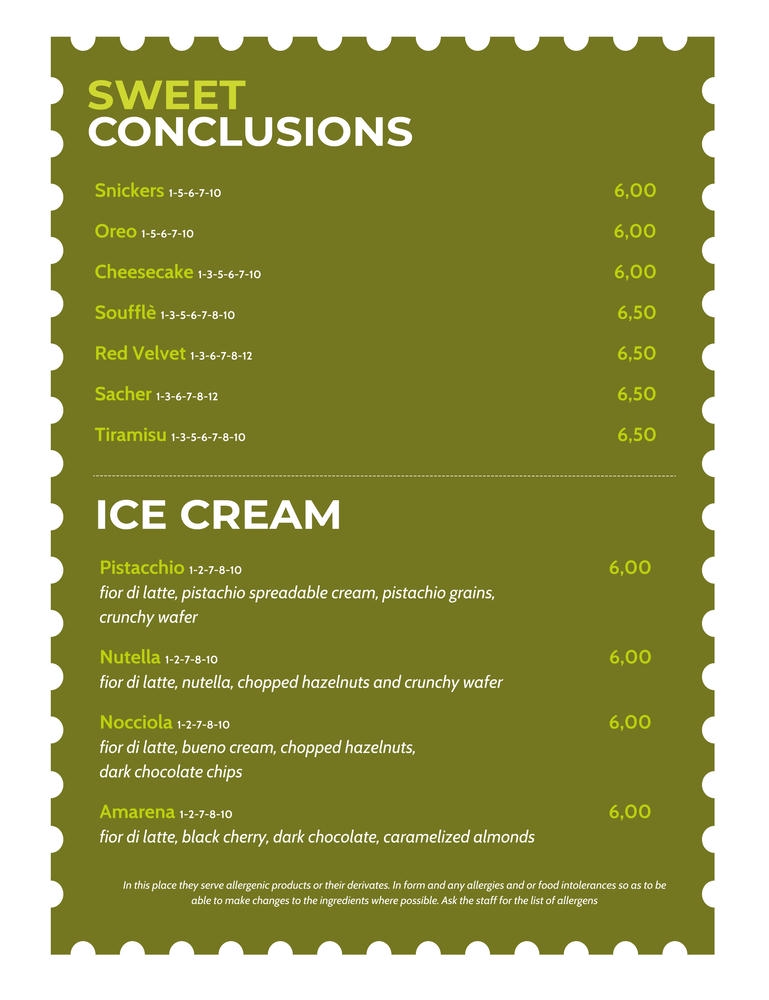 SWEET
CONCLUSIONS

Snickers 1-5-6-7-10 6,00

Oreo 1-5-6-7-10 6,00

Cheesecake 1-3-5-6-7-10 6,00

Soufflè 1-3-5-6-7-8-10 6,50

Red Velvet 1-3-6-7-8-12 6,50

Sacher 1-3-6-7-8-12 6,50

Tiramisu 1-3-5-6-7-8-10 6,50

ICE CREAM

Pistacchio 1-2-7-8-10 6,00
fior di latte, pistachio spreadable cream, pistachio grains, crunchy wafer

Nutella 1-2-7-8-10 6,00
fior di latte, nutella, chopped hazelnuts and crunchy wafer

Nocciola 1-2-7-8-10 6,00
fior di latte, bueno cream, chopped hazelnuts, dark chocolate chips

Amarena 1-2-7-8-10 6,00
fior di latte, black cherry, dark chocolate, caramelized almonds

In this place they serve allergenic products or their derivates. In form and any allergies and or food intolerances so as to be able to make changes to the ingredients where possible. Ask the staff for the list of allergens